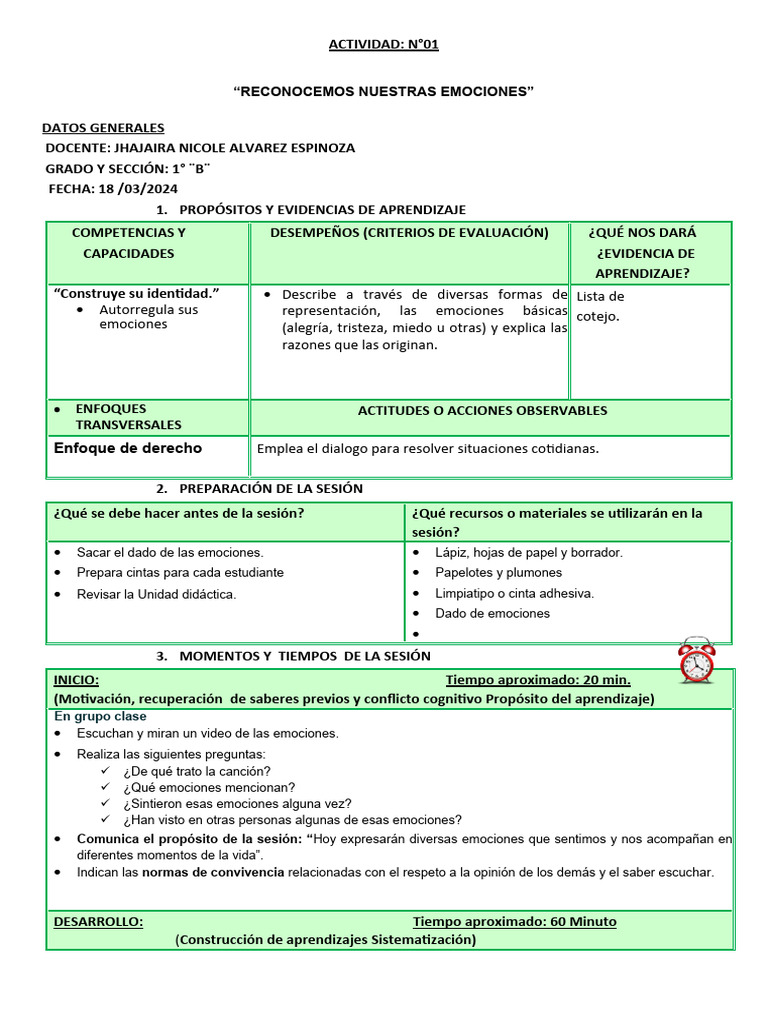 ACTIVIDAD: N°01

"RECONOCEMOS NUESTRAS EMOCIONES"

DATOS GENERALES
DOCENTE: JHAJAIRA NICOLE ALVAREZ ESPINOZA
GRADO Y SECCIÓN: 1° ¨B¨
FECHA: 18 /03/2024

1. PROPÓSITOS Y EVIDENCIAS DE APRENDIZAJE

| COMPETENCIAS Y CAPACIDADES | DESEMPEÑOS (CRITERIOS DE EVALUACIÓN) | ¿QUÉ NOS DARÁ ¿EVIDENCIA DE APRENDIZAJE? |
|---|---|---|
| "Construye su identidad." • Autorregula sus emociones | • Describe a través de diversas formas de representación, las emociones básicas (alegría, tristeza, miedo u otras) y explica las razones que las originan. | Lista de cotejo. |
| • ENFOQUES TRANSVERSALES | ACTITUDES O ACCIONES OBSERVABLES | |
| Enfoque de derecho | Emplea el dialogo para resolver situaciones cotidianas. | |

2. PREPARACIÓN DE LA SESIÓN

| ¿Qué se debe hacer antes de la sesión? | ¿Qué recursos o materiales se utilizarán en la sesión? |
|---|---|
| • Sacar el dado de las emociones. • Prepara cintas para cada estudiante • Revisar la Unidad didáctica. | • Lápiz, hojas de papel y borrador. • Papelotes y plumones • Limpiatipo o cinta adhesiva. • Dado de emociones • |

3. MOMENTOS Y TIEMPOS DE LA SESIÓN

INICIO: Tiempo aproximado: 20 min.
(Motivación, recuperación de saberes previos y conflicto cognitivo Propósito del aprendizaje)
En grupo clase
• Escuchan y miran un video de las emociones.
• Realiza las siguientes preguntas:
✓ ¿De qué trato la canción?
✓ ¿Qué emociones mencionan?
✓ ¿Sintieron esas emociones alguna vez?
✓ ¿Han visto en otras personas algunas de esas emociones?
• Comunica el propósito de la sesión: "Hoy expresarán diversas emociones que sentimos y nos acompañan en diferentes momentos de la vida".
• Indican las normas de convivencia relacionadas con el respeto a la opinión de los demás y el saber escuchar.

DESARROLLO: Tiempo aproximado: 60 Minuto
(Construcción de aprendizajes Sistematización)